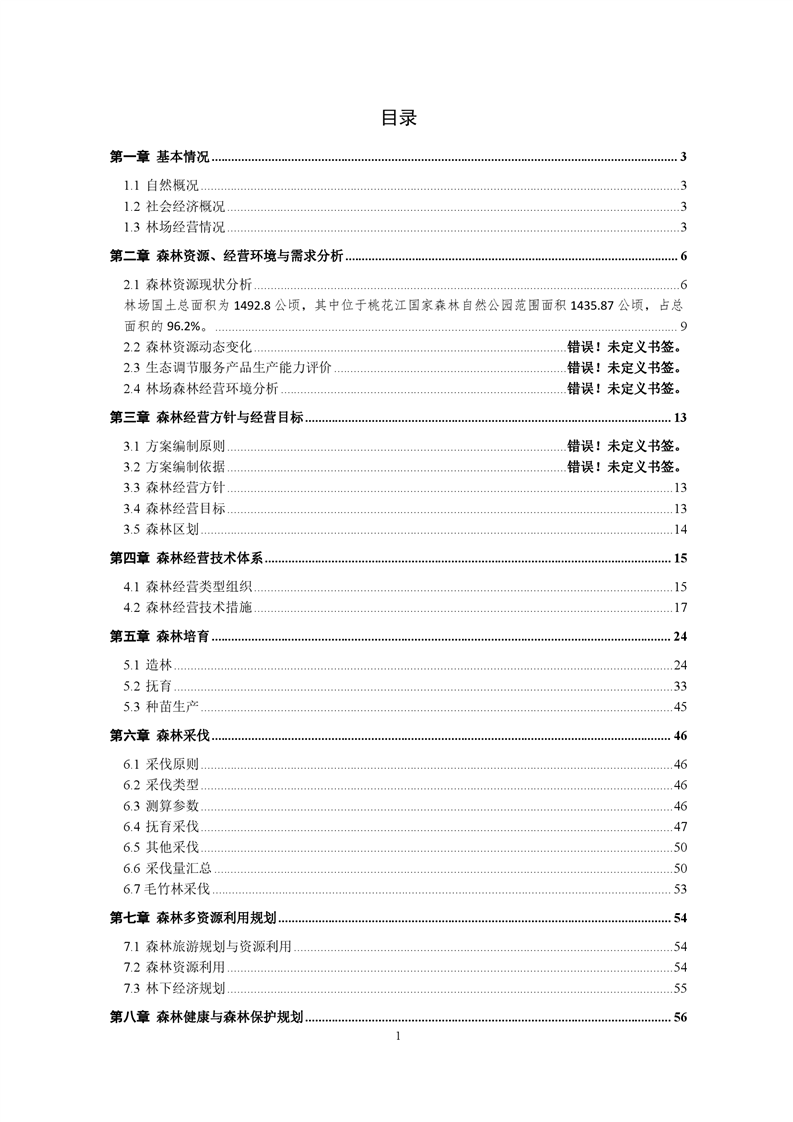 目录

第一章 基本情况 ........ 3

1.1 自然概况 ........ 3
1.2 社会经济概况 ........ 3
1.3 林场经营情况 ........ 3

第二章 森林资源、经营环境与需求分析 ........ 6

2.1 森林资源现状分析 ........ 6
林场国土总面积为 1492.8 公顷，其中位于桃花江国家森林自然公园范围面积 1435.87 公顷，占总面积的 96.2%。 ........ 9
2.2 森林资源动态变化 ........ 错误！未定义书签。
2.3 生态调节服务产品生产能力评价 ........ 错误！未定义书签。
2.4 林场森林经营环境分析 ........ 错误！未定义书签。

第三章 森林经营方针与经营目标 ........ 13

3.1 方案编制原则 ........ 错误！未定义书签。
3.2 方案编制依据 ........ 错误！未定义书签。
3.3 森林经营方针 ........ 13
3.4 森林经营目标 ........ 13
3.5 森林区划 ........ 14

第四章 森林经营技术体系 ........ 15

4.1 森林经营类型组织 ........ 15
4.2 森林经营技术措施 ........ 17

第五章 森林培育 ........ 24

5.1 造林 ........ 24
5.2 抚育 ........ 33
5.3 种苗生产 ........ 45

第六章 森林采伐 ........ 46

6.1 采伐原则 ........ 46
6.2 采伐类型 ........ 46
6.3 测算参数 ........ 46
6.4 抚育采伐 ........ 47
6.5 其他采伐 ........ 50
6.6 采伐量汇总 ........ 50
6.7 毛竹林采伐 ........ 53

第七章 森林多资源利用规划 ........ 54

7.1 森林旅游规划与资源利用 ........ 54
7.2 森林资源利用 ........ 54
7.3 林下经济规划 ........ 55

第八章 森林健康与森林保护规划 ........ 56

1